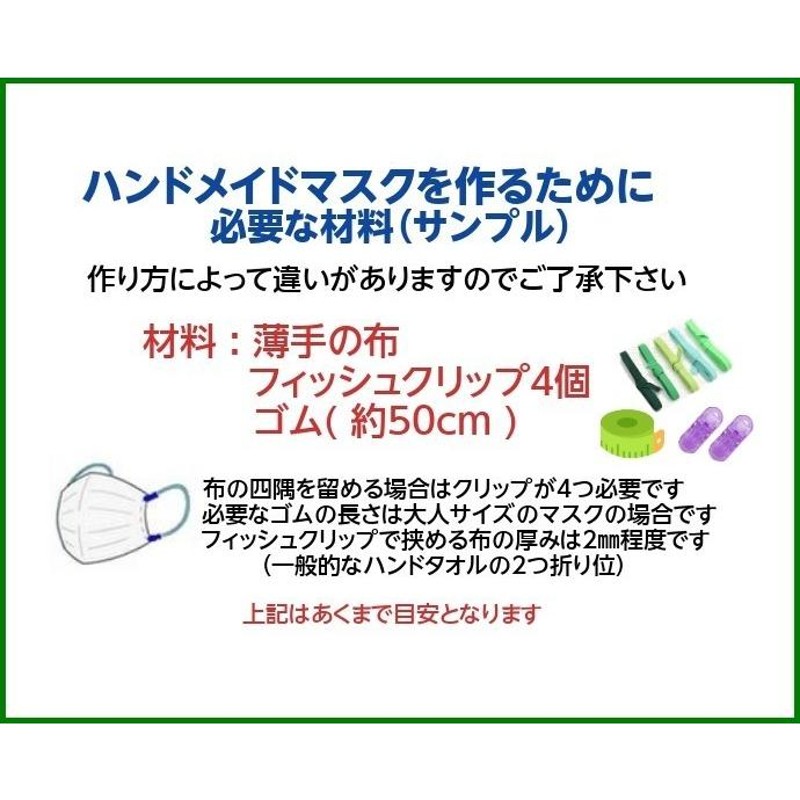 ハンドメイドマスクを作るために
必要な材料（サンプル）

作り方によって違いがありますのでご了承下さい

材料：薄手の布
フィッシュクリップ4個
ゴム( 約50cm )

布の四隅を留める場合はクリップが4つ必要です
必要なゴムの長さは大人サイズのマスクの場合です
フィッシュクリップで挟める布の厚みは2㎜程度です
（一般的なハンドタオルの2つ折り位）

上記はあくまで目安となります